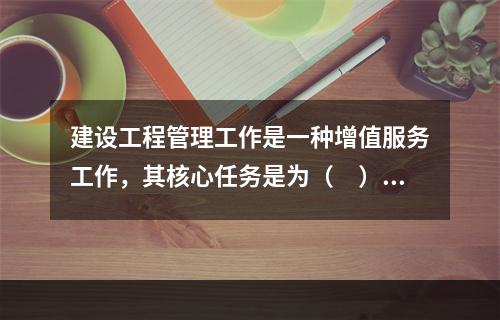 建设工程管理工作是一种增值服务工作，其核心任务是为（　）...